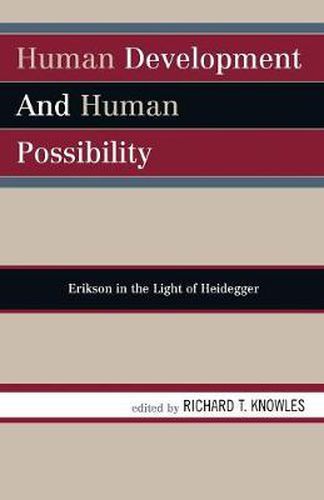 Human Development And Human Possibility

Erikson in the Light of Heidegger

edited by RICHARD T. KNOWLES